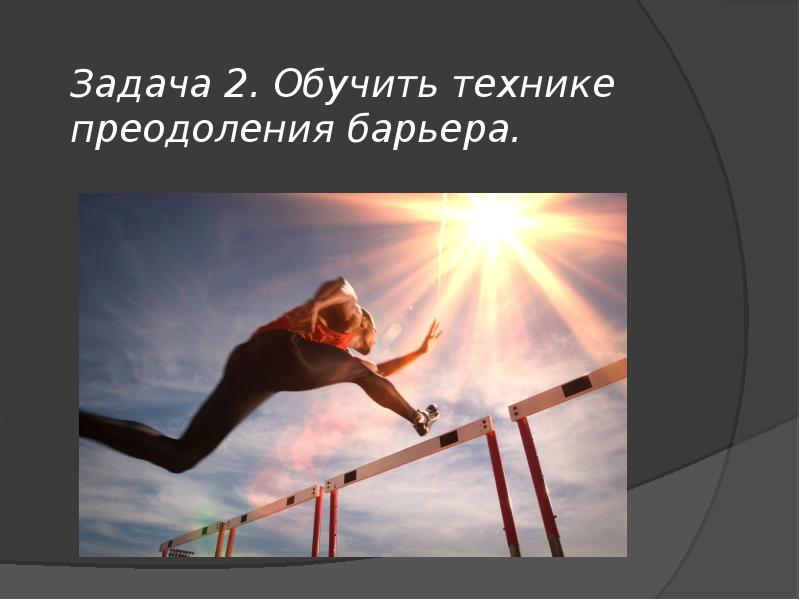 Задача 2. Обучить технике преодоления барьера.